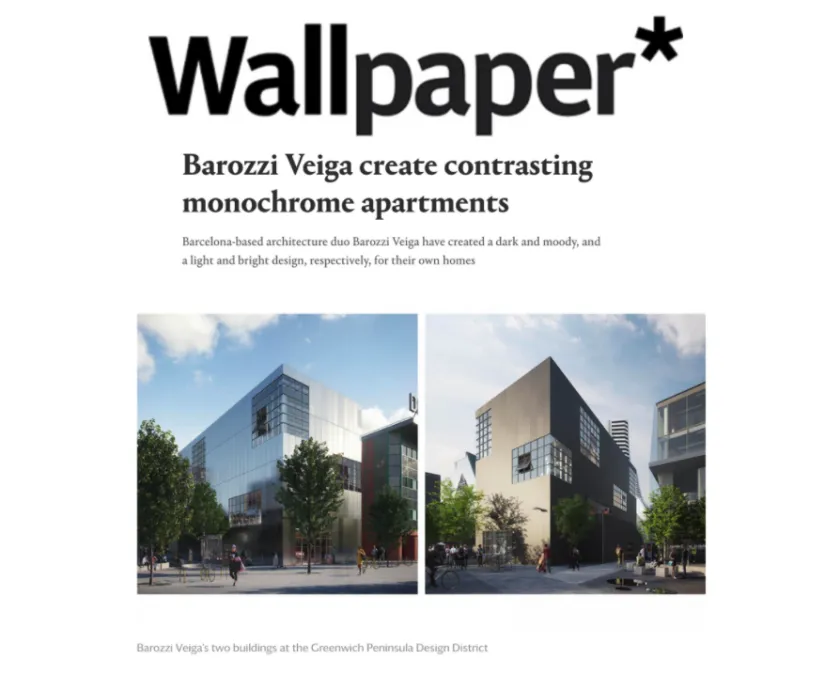 Wallpaper*

Barozzi Veiga create contrasting monochrome apartments

Barcelona-based architecture duo Barozzi Veiga have created a dark and moody, and a light and bright design, respectively, for their own homes

Barozzi Veiga's two buildings at the Greenwich Peninsula Design District